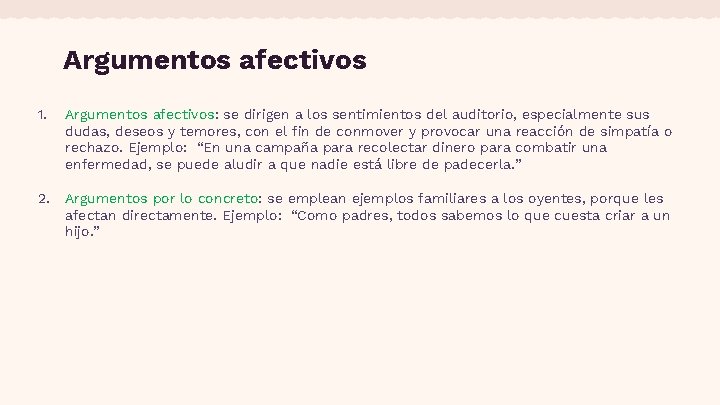 Argumentos afectivos

1. Argumentos afectivos: se dirigen a los sentimientos del auditorio, especialmente sus dudas, deseos y temores, con el fin de conmover y provocar una reacción de simpatía o rechazo. Ejemplo: "En una campaña para recolectar dinero para combatir una enfermedad, se puede aludir a que nadie está libre de padecerla."

2. Argumentos por lo concreto: se emplean ejemplos familiares a los oyentes, porque les afectan directamente. Ejemplo: "Como padres, todos sabemos lo que cuesta criar a un hijo."